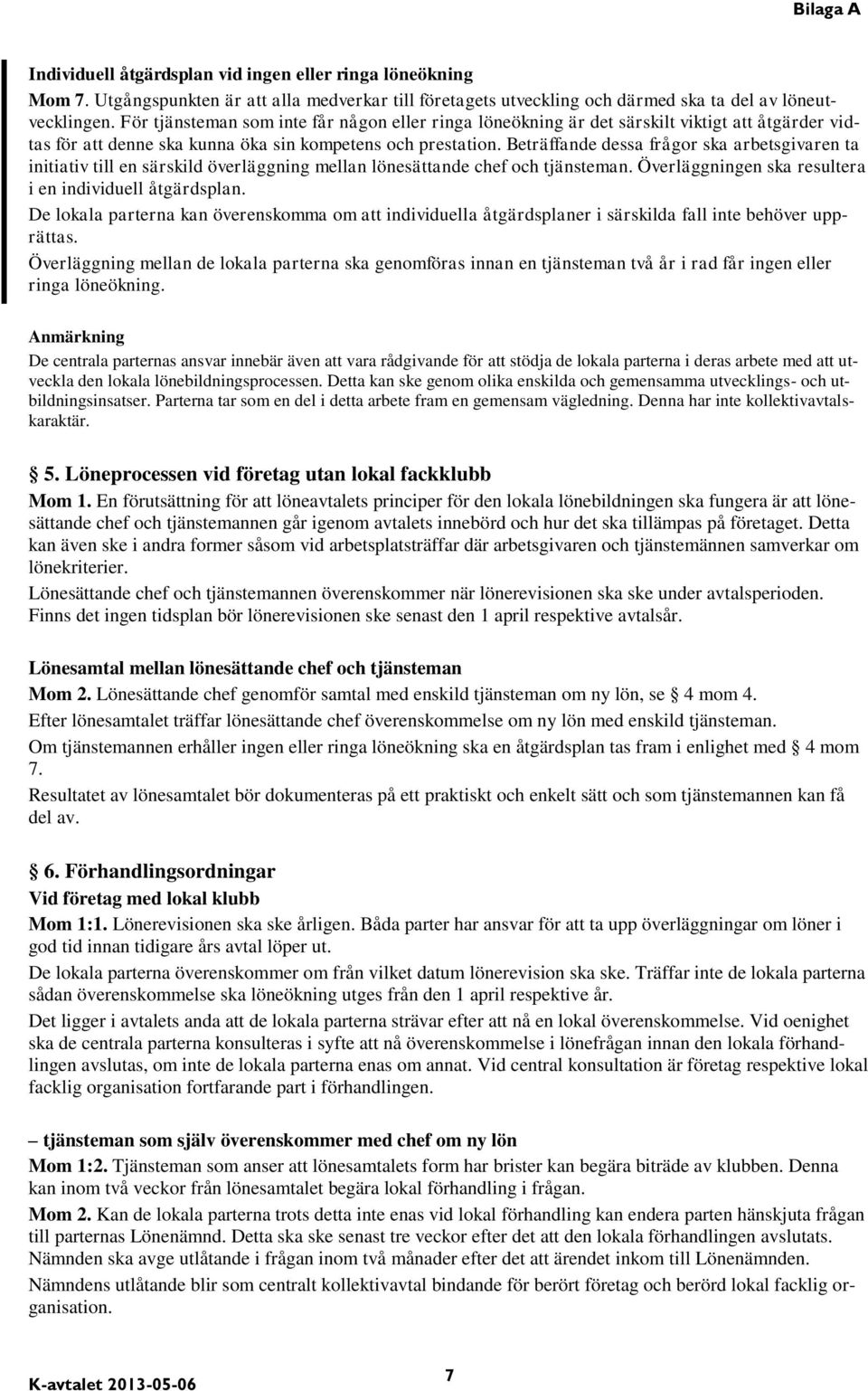 Bilaga A

Individuell åtgärdsplan vid ingen eller ringa löneökning

Mom 7. Utgångspunkten är att alla medverkar till företagets utveckling och därmed ska ta del av löneutvecklingen. För tjänsteman som inte får någon eller ringa löneökning är det särskilt viktigt att åtgärder vidtas för att denne ska kunna öka sin kompetens och prestation. Beträffande dessa frågor ska arbetsgivaren ta initiativ till en särskild överläggning mellan lönesättande chef och tjänsteman. Överläggningen ska resultera i en individuell åtgärdsplan.

De lokala parterna kan överenskomma om att individuella åtgärdsplaner i särskilda fall inte behöver upprättas.

Överläggning mellan de lokala parterna ska genomföras innan en tjänsteman två år i rad får ingen eller ringa löneökning.

Anmärkning

De centrala parternas ansvar innebär även att vara rådgivande för att stödja de lokala parterna i deras arbete med att utveckla den lokala lönebildningsprocessen. Detta kan ske genom olika enskilda och gemensamma utvecklings- och utbildningsinsatser. Parterna tar som en del i detta arbete fram en gemensam vägledning. Denna har inte kollektivavtalskaraktär.

§ 5. Löneprocessen vid företag utan lokal fackklubb

Mom 1. En förutsättning för att löneavtalets principer för den lokala lönebildningen ska fungera är att lönesättande chef och tjänstemannen går igenom avtalets innebörd och hur det ska tillämpas på företaget. Detta kan även ske i andra former såsom vid arbetsplatsträffar där arbetsgivaren och tjänstemännen samverkar om lönekriterier.

Lönesättande chef och tjänstemannen överenskommer när lönerevisionen ska ske under avtalsperioden. Finns det ingen tidsplan bör lönerevisionen ske senast den 1 april respektive avtalsår.

Lönesamtal mellan lönesättande chef och tjänsteman

Mom 2. Lönesättande chef genomför samtal med enskild tjänsteman om ny lön, se § 4 mom 4.

Efter lönesamtalet träffar lönesättande chef överenskommelse om ny lön med enskild tjänsteman.

Om tjänstemannen erhåller ingen eller ringa löneökning ska en åtgärdsplan tas fram i enlighet med § 4 mom 7.

Resultatet av lönesamtalet bör dokumenteras på ett praktiskt och enkelt sätt och som tjänstemannen kan få del av.

§ 6. Förhandlingsordningar

Vid företag med lokal klubb

Mom 1:1. Lönerevisionen ska ske årligen. Båda parter har ansvar för att ta upp överläggningar om löner i god tid innan tidigare års avtal löper ut.

De lokala parterna överenskommer om från vilket datum lönerevision ska ske. Träffar inte de lokala parterna sådan överenskommelse ska löneökning utges från den 1 april respektive år.

Det ligger i avtalets anda att de lokala parterna strävar efter att nå en lokal överenskommelse. Vid oenighet ska de centrala parterna konsulteras i syfte att nå överenskommelse i lönefrågan innan den lokala förhandlingen avslutas, om inte de lokala parterna enas om annat. Vid central konsultation är företag respektive lokal facklig organisation fortfarande part i förhandlingen.

– tjänsteman som själv överenskommer med chef om ny lön

Mom 1:2. Tjänsteman som anser att lönesamtalets form har brister kan begära biträde av klubben. Denna kan inom två veckor från lönesamtalet begära lokal förhandling i frågan.

Mom 2. Kan de lokala parterna trots detta inte enas vid lokal förhandling kan endera parten hänskjuta frågan till parternas Lönenämnd. Detta ska ske senast tre veckor efter det att den lokala förhandlingen avslutats. Nämnden ska avge utlåtande i frågan inom två månader efter det att ärendet inkom till Lönenämnden.

Nämndens utlåtande blir som centralt kollektivavtal bindande för berört företag och berörd lokal facklig organisation.

K-avtalet 2013-05-06

7